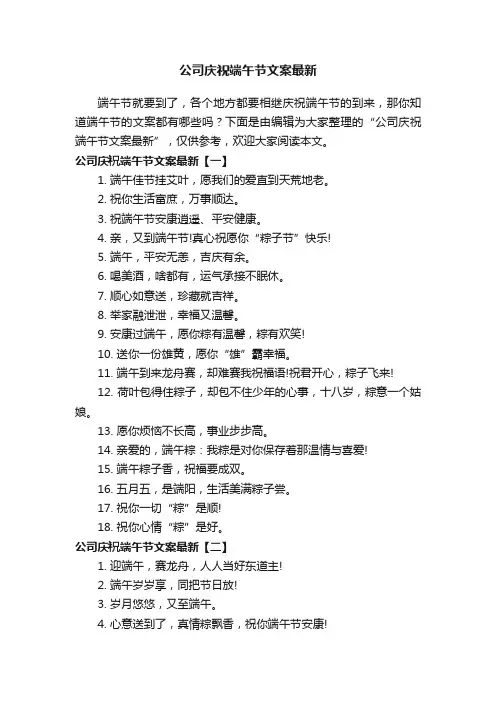 公司庆祝端午节文案最新

端午节就要到了，各个地方都要相继庆祝端午节的到来，那你知道端午节的文案都有哪些吗？下面是由编辑为大家整理的“公司庆祝端午节文案最新”，仅供参考，欢迎大家阅读本文。

公司庆祝端午节文案最新【一】

1. 端午佳节挂艾叶，愿我们的爱直到天荒地老。

2. 祝你生活富庶，万事顺达。

3. 祝端午节安康逍遥、平安健康。

4. 亲，又到端午节!真心祝愿你“粽子节”快乐!

5. 端午，平安无恙，吉庆有余。

6. 喝美酒，啥都有，运气承接不眠休。

7. 顺心如意送，珍藏就吉祥。

8. 举家融泄泄，幸福又温馨。

9. 安康过端午，愿你粽有温馨，粽有欢笑!

10. 送你一份雄黄，愿你“雄”霸幸福。

11. 端午到来龙舟赛，却难赛我祝福语!祝君开心，粽子飞来!

12. 荷叶包得住粽子，却包不住少年的心事，十八岁，粽意一个姑娘。

13. 愿你烦恼不长高，事业步步高。

14. 亲爱的，端午粽：我粽是对你保存着那温情与喜爱!

15. 端午粽子香，祝福要成双。

16. 五月五，是端阳，生活美满粽子尝。

17. 祝你一切“粽”是顺!

18. 祝你心情“粽”是好。

公司庆祝端午节文案最新【二】

1. 迎端午，赛龙舟，人人当好东道主!

2. 端午岁岁享，同把节日放!

3. 岁月悠悠，又至端午。

4. 心意送到了，真情粽飘香，祝你端午节安康!